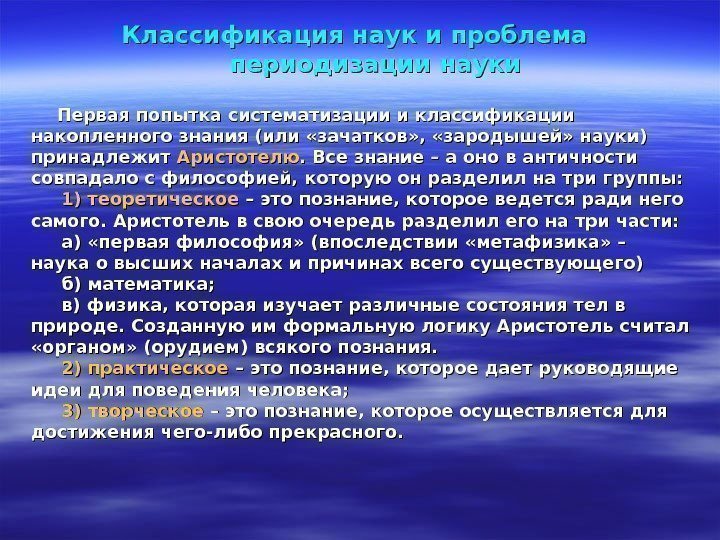 Классификация наук и проблема периодизации науки

Первая попытка систематизации и классификации накопленного знания (или «зачатков», «зародышей» науки) принадлежит Аристотелю. Все знание – а оно в античности совпадало с философией, которую он разделил на три группы:

1) теоретическое – это познание, которое ведется ради него самого. Аристотель в свою очередь разделил его на три части:

а) «первая философия» (впоследствии «метафизика» – наука о высших началах и причинах всего существующего)

б) математика;

в) физика, которая изучает различные состояния тел в природе. Созданную им формальную логику Аристотель считал «органом» (орудием) всякого познания.

2) практическое – это познание, которое дает руководящие идеи для поведения человека;

3) творческое – это познание, которое осуществляется для достижения чего-либо прекрасного.